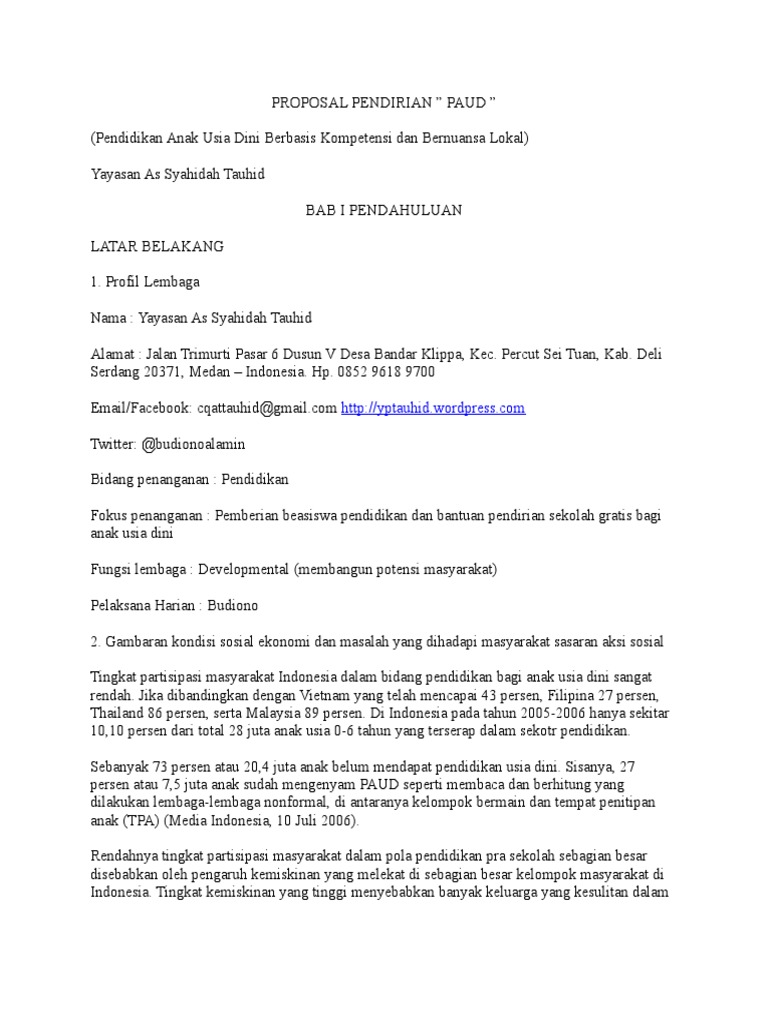 PROPOSAL PENDIRIAN " PAUD "

(Pendidikan Anak Usia Dini Berbasis Kompetensi dan Bernuansa Lokal)

Yayasan As Syahidah Tauhid

BAB I PENDAHULUAN

LATAR BELAKANG

1. Profil Lembaga

Nama : Yayasan As Syahidah Tauhid

Alamat : Jalan Trimurti Pasar 6 Dusun V Desa Bandar Klippa, Kec. Percut Sei Tuan, Kab. Deli Serdang 20371, Medan – Indonesia. Hp. 0852 9618 9700

Email/Facebook: cqattauhid@gmail.com http://yptauhid.wordpress.com

Twitter: @budionoalamin

Bidang penanganan : Pendidikan

Fokus penanganan : Pemberian beasiswa pendidikan dan bantuan pendirian sekolah gratis bagi anak usia dini

Fungsi lembaga : Developmental (membangun potensi masyarakat)

Pelaksana Harian : Budiono

2. Gambaran kondisi sosial ekonomi dan masalah yang dihadapi masyarakat sasaran aksi sosial

Tingkat partisipasi masyarakat Indonesia dalam bidang pendidikan bagi anak usia dini sangat rendah. Jika dibandingkan dengan Vietnam yang telah mencapai 43 persen, Filipina 27 persen, Thailand 86 persen, serta Malaysia 89 persen. Di Indonesia pada tahun 2005-2006 hanya sekitar 10,10 persen dari total 28 juta anak usia 0-6 tahun yang terserap dalam sekotr pendidikan.

Sebanyak 73 persen atau 20,4 juta anak belum mendapat pendidikan usia dini. Sisanya, 27 persen atau 7,5 juta anak sudah mengenyam PAUD seperti membaca dan berhitung yang dilakukan lembaga-lembaga nonformal, di antaranya kelompok bermain dan tempat penitipan anak (TPA) (Media Indonesia, 10 Juli 2006).

Rendahnya tingkat partisipasi masyarakat dalam pola pendidikan pra sekolah sebagian besar disebabkan oleh pengaruh kemiskinan yang melekat di sebagian besar kelompok masyarakat di Indonesia. Tingkat kemiskinan yang tinggi menyebabkan banyak keluarga yang kesulitan dalam